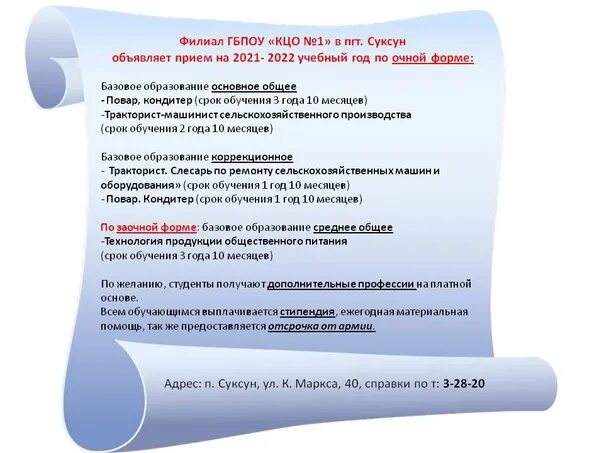 Филиал ГБПОУ «КЦО №1» в пгт. Суксун
объявляет прием на 2021- 2022 учебный год по очной форме:

Базовое образование основное общее
- Повар, кондитер (срок обучения 3 года 10 месяцев)
-Тракторист-машинист сельскохозяйственного производства (срок обучения 2 года 10 месяцев)

Базовое образование коррекционное
- Тракторист. Слесарь по ремонту сельскохозяйственных машин и оборудования» (срок обучения 1 год 10 месяцев)
- Повар. Кондитер (срок обучения 1 год 10 месяцев)

По заочной форме: базовое образование среднее общее
-Технология продукции общественного питания (срок обучения 3 года 10 месяцев)

По желанию, студенты получают дополнительные профессии на платной основе.
Всем обучающимся выплачивается стипендия, ежегодная материальная помощь, так же предоставляется отсрочка от армии.

Адрес: п. Суксун, ул. К. Маркса, 40, справки по т: 3-28-20